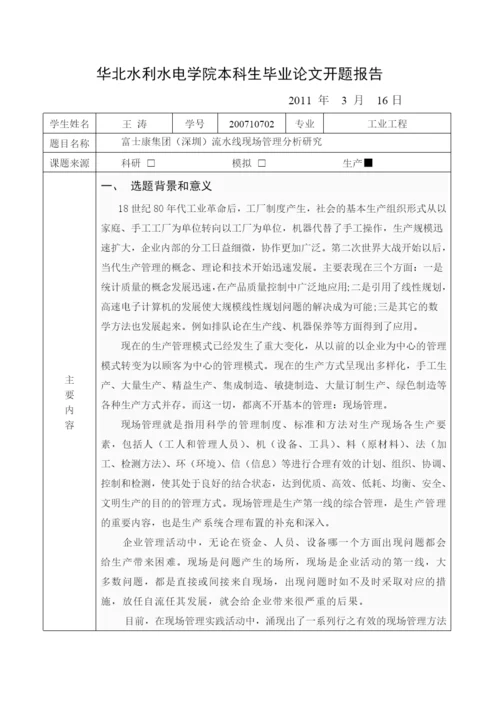 华北水利水电学院本科生毕业论文开题报告

2011 年 3 月 16 日

| 学生姓名 | 王 涛 | 学号 | 200710702 | 专业 | 工业工程 |
|---|---|---|---|---|---|
| 题目名称 | 富士康集团（深圳）流水线现场管理分析研究 | | | | |
| 课题来源 | 科研 □ | | 模拟 □ | | 生产■ |

主要内容

一、 选题背景和意义

18 世纪 80 年代工业革命后，工厂制度产生，社会的基本生产组织形式从以家庭、手工工厂为单位转向以工厂为单位，机器代替了手工操作，生产规模迅速扩大，企业内部的分工日益细微，协作更加广泛。第二次世界大战开始以后，当代生产管理的概念、理论和技术开始迅速发展。主要表现在三个方面：一是统计质量的概念发展迅速，在产品质量控制中广泛地应用；二是引用了线性规划，高速电子计算机的发展使大规模线性规划问题的解决成为可能；三是其它的数学方法也发展起来。例如排队论在生产线、机器保养等方面得到了应用。

现在的生产管理模式已经发生了重大变化，从以前的以企业为中心的管理模式转变为以顾客为中心的管理模式。现在的生产方式呈现出多样化，手工生产、大量生产、精益生产、集成制造、敏捷制造、大量订制生产、绿色制造等各种生产方式并存。而这一切，都离不开基本的管理：现场管理。

现场管理就是指用科学的管理制度、标准和方法对生产现场各生产要素，包括人（工人和管理人员）、机（设备、工具）、料（原材料）、法（加工、检测方法）、环（环境）、信（信息）等进行合理有效的计划、组织、协调、控制和检测，使其处于良好的结合状态，达到优质、高效、低耗、均衡、安全、文明生产的目的的管理方式。现场管理是生产第一线的综合管理，是生产管理的重要内容，也是生产系统合理布置的补充和深入。

企业管理活动中，无论在资金、人员、设备哪一个方面出现问题都会给生产带来困难。现场是问题产生的场所，现场是企业活动的第一线，大多数问题，都是直接或间接来自现场，出现问题时如不及时采取对应的措施，放任自流任其发展，就会给企业带来很严重的后果。

目前，在现场管理实践活动中，涌现出了一系列行之有效的现场管理方法